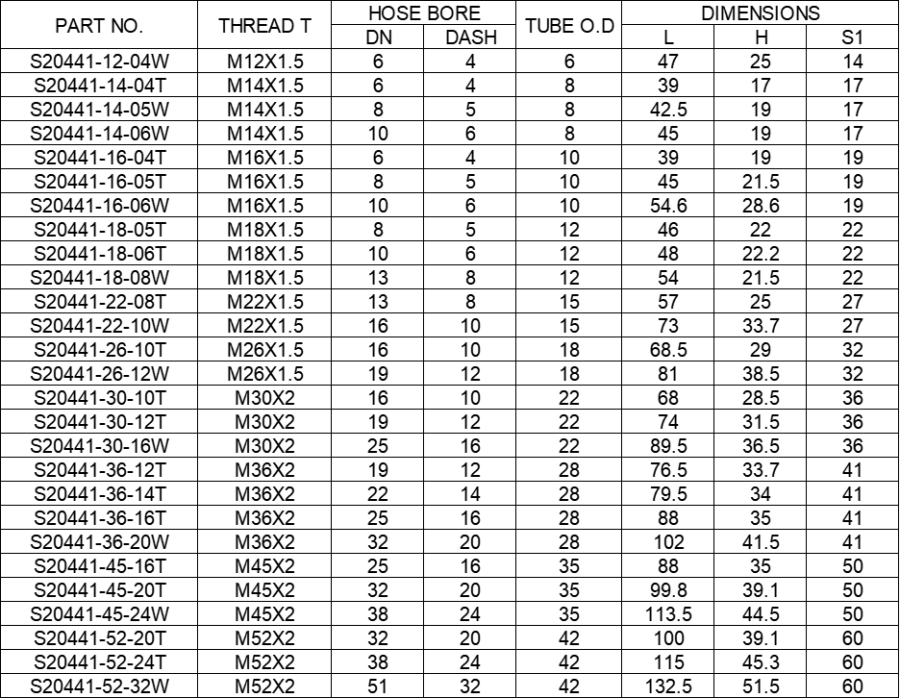 | PART NO. | THREAD T | HOSE BORE DN | HOSE BORE DASH | TUBE O.D | DIMENSIONS L | DIMENSIONS H | DIMENSIONS S1 |
|---|---|---|---|---|---|---|---|
| S20441-12-04W | M12X1.5 | 6 | 4 | 6 | 47 | 25 | 14 |
| S20441-14-04T | M14X1.5 | 6 | 4 | 8 | 39 | 17 | 17 |
| S20441-14-05W | M14X1.5 | 8 | 5 | 8 | 42.5 | 19 | 17 |
| S20441-14-06W | M14X1.5 | 10 | 6 | 8 | 45 | 19 | 17 |
| S20441-16-04T | M16X1.5 | 6 | 4 | 10 | 39 | 19 | 19 |
| S20441-16-05T | M16X1.5 | 8 | 5 | 10 | 45 | 21.5 | 19 |
| S20441-16-06W | M16X1.5 | 10 | 6 | 10 | 54.6 | 28.6 | 19 |
| S20441-18-05T | M18X1.5 | 8 | 5 | 12 | 46 | 22 | 22 |
| S20441-18-06T | M18X1.5 | 10 | 6 | 12 | 48 | 22.2 | 22 |
| S20441-18-08W | M18X1.5 | 13 | 8 | 12 | 54 | 21.5 | 22 |
| S20441-22-08T | M22X1.5 | 13 | 8 | 15 | 57 | 25 | 27 |
| S20441-22-10W | M22X1.5 | 16 | 10 | 15 | 73 | 33.7 | 27 |
| S20441-26-10T | M26X1.5 | 16 | 10 | 18 | 68.5 | 29 | 32 |
| S20441-26-12W | M26X1.5 | 19 | 12 | 18 | 81 | 38.5 | 32 |
| S20441-30-10T | M30X2 | 16 | 10 | 22 | 68 | 28.5 | 36 |
| S20441-30-12T | M30X2 | 19 | 12 | 22 | 74 | 31.5 | 36 |
| S20441-30-16W | M30X2 | 25 | 16 | 22 | 89.5 | 36.5 | 36 |
| S20441-36-12T | M36X2 | 19 | 12 | 28 | 76.5 | 33.7 | 41 |
| S20441-36-14T | M36X2 | 22 | 14 | 28 | 79.5 | 34 | 41 |
| S20441-36-16T | M36X2 | 25 | 16 | 28 | 88 | 35 | 41 |
| S20441-36-20W | M36X2 | 32 | 20 | 28 | 102 | 41.5 | 41 |
| S20441-45-16T | M45X2 | 25 | 16 | 35 | 88 | 35 | 50 |
| S20441-45-20T | M45X2 | 32 | 20 | 35 | 99.8 | 39.1 | 50 |
| S20441-45-24W | M45X2 | 38 | 24 | 35 | 113.5 | 44.5 | 50 |
| S20441-52-20T | M52X2 | 32 | 20 | 42 | 100 | 39.1 | 60 |
| S20441-52-24T | M52X2 | 38 | 24 | 42 | 115 | 45.3 | 60 |
| S20441-52-32W | M52X2 | 51 | 32 | 42 | 132.5 | 51.5 | 60 |